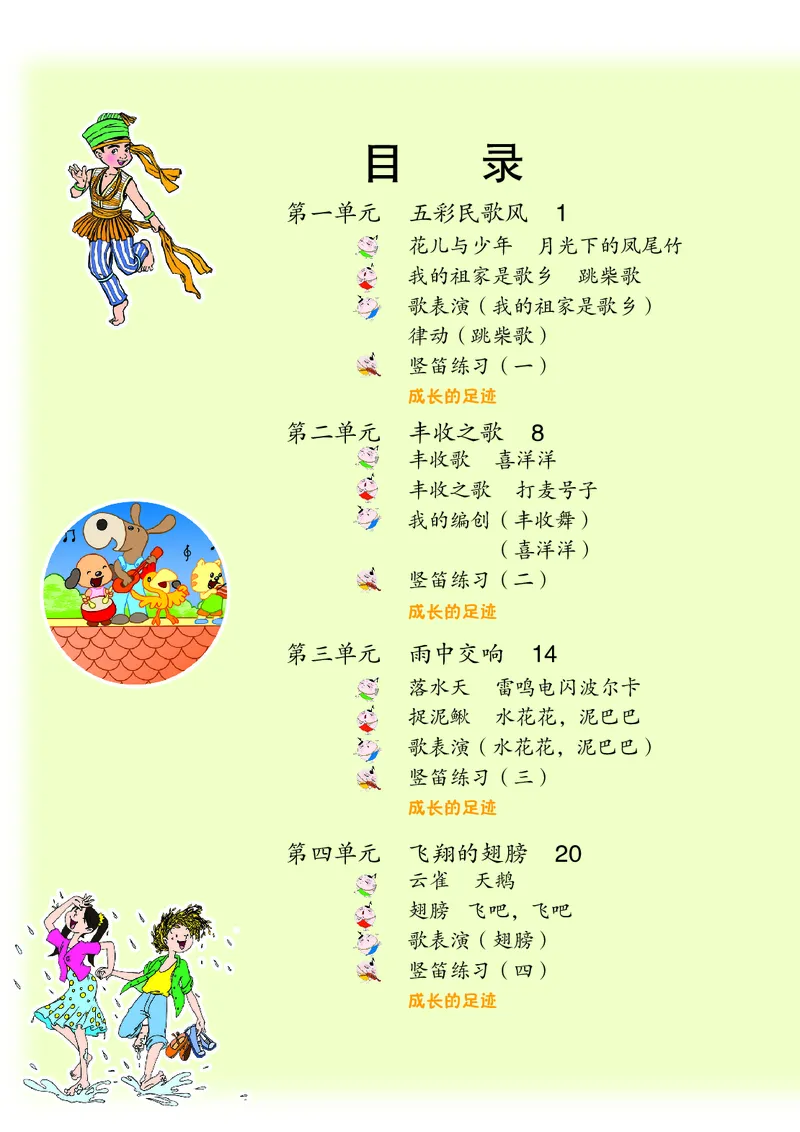 目　录

第一单元　五彩民歌风　1

花儿与少年　月光下的凤尾竹
我的祖家是歌乡　跳柴歌
歌表演（我的祖家是歌乡）
律动（跳柴歌）
竖笛练习（一）
成长的足迹

第二单元　丰收之歌　8

丰收歌　喜洋洋
丰收之歌　打麦号子
我的编创（丰收舞）
（喜洋洋）
竖笛练习（二）
成长的足迹

第三单元　雨中交响　14

落水天　雷鸣电闪波尔卡
捉泥鳅　水花花，泥巴巴
歌表演（水花花，泥巴巴）
竖笛练习（三）
成长的足迹

第四单元　飞翔的翅膀　20

云雀　天鹅
翅膀　飞吧，飞吧
歌表演（翅膀）
竖笛练习（四）
成长的足迹